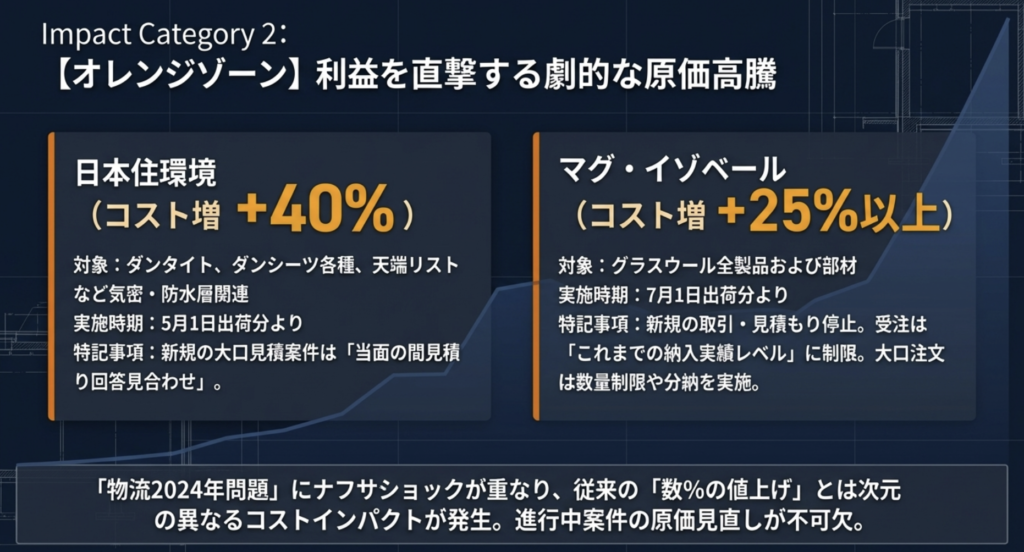 Impact Category 2:
【オレンジゾーン】利益を直撃する劇的な原価高騰

日本住環境
（コスト増 +40%）

対象：ダンタイト、ダンシーツ各種、天端リストなど気密・防水層関連
実施時期：5月1日出荷分より
特記事項：新規の大口見積案件は「当面の間見積り回答見合わせ」。

マグ・イゾベール
（コスト増 +25%以上）

対象：グラスウール全製品および部材
実施時期：7月1日出荷分より
特記事項：新規の取引・見積もり停止。受注は「これまでの納入実績レベル」に制限。大口注文は数量制限や分納を実施。

「物流2024年問題」にナフサショックが重なり、従来の「数%の値上げ」とは次元の異なるコストインパクトが発生。進行中案件の原価見直しが不可欠。